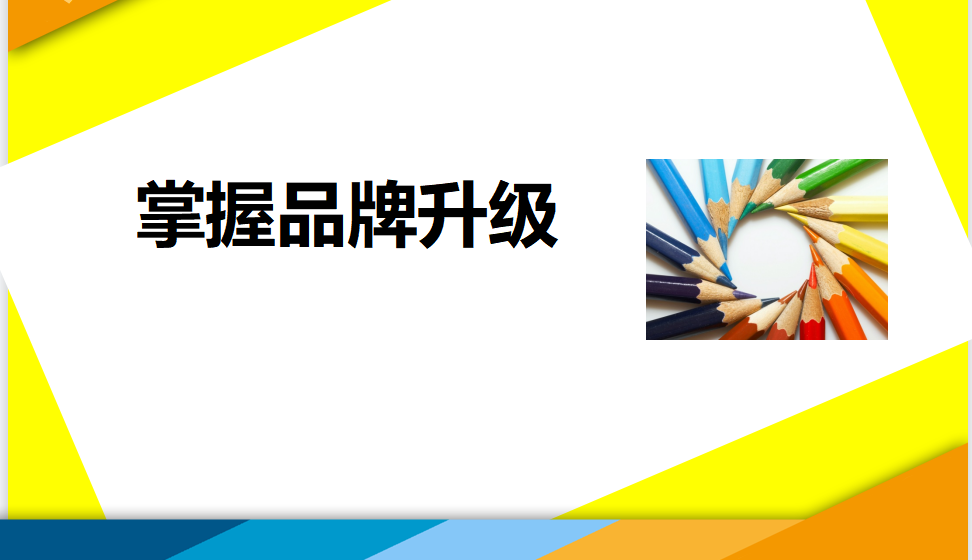 掌握品牌升级